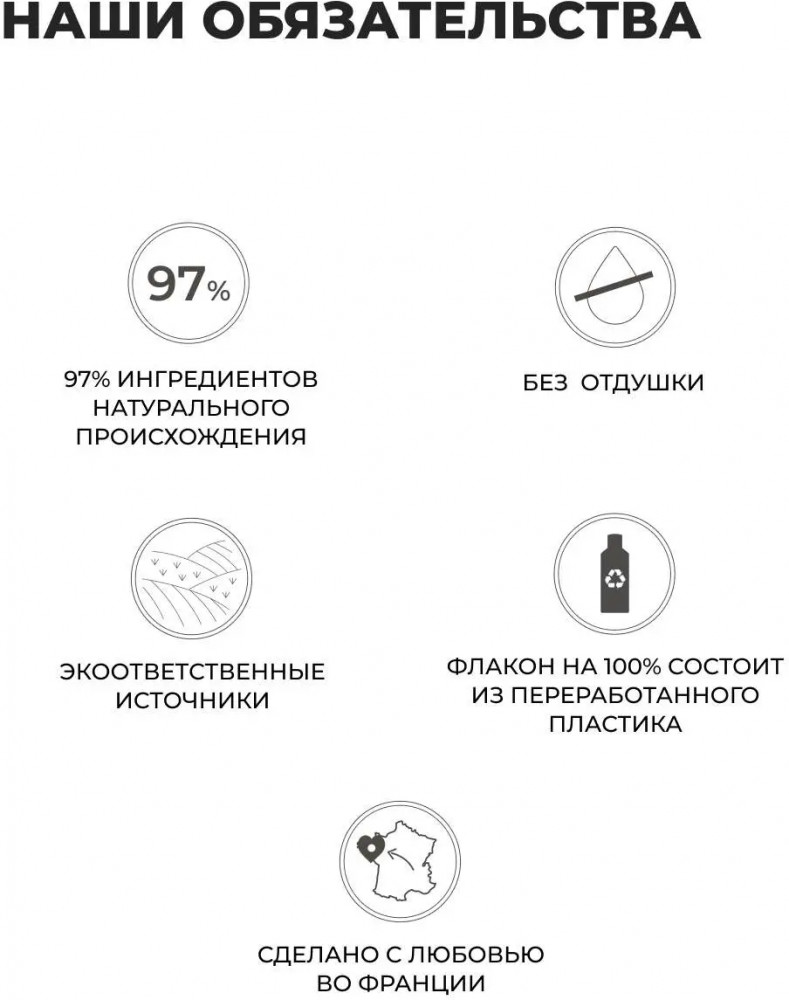 НАШИ ОБЯЗАТЕЛЬСТВА

97%

97% ИНГРЕДИЕНТОВ НАТУРАЛЬНОГО ПРОИСХОЖДЕНИЯ

БЕЗ ОТДУШКИ

ЭКООТВЕТСТВЕННЫЕ ИСТОЧНИКИ

ФЛАКОН НА 100% СОСТОИТ ИЗ ПЕРЕРАБОТАННОГО ПЛАСТИКА

СДЕЛАНО С ЛЮБОВЬЮ ВО ФРАНЦИИ